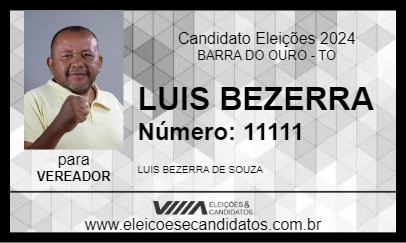 Candidato Eleições 2024
BARRA DO OURO - TO

LUIS BEZERRA
Número: 11111

para
VEREADOR

LUIS BEZERRA DE SOUZA

ELEIÇÕES & CANDIDATOS

www.eleicoesecandidatos.com.br